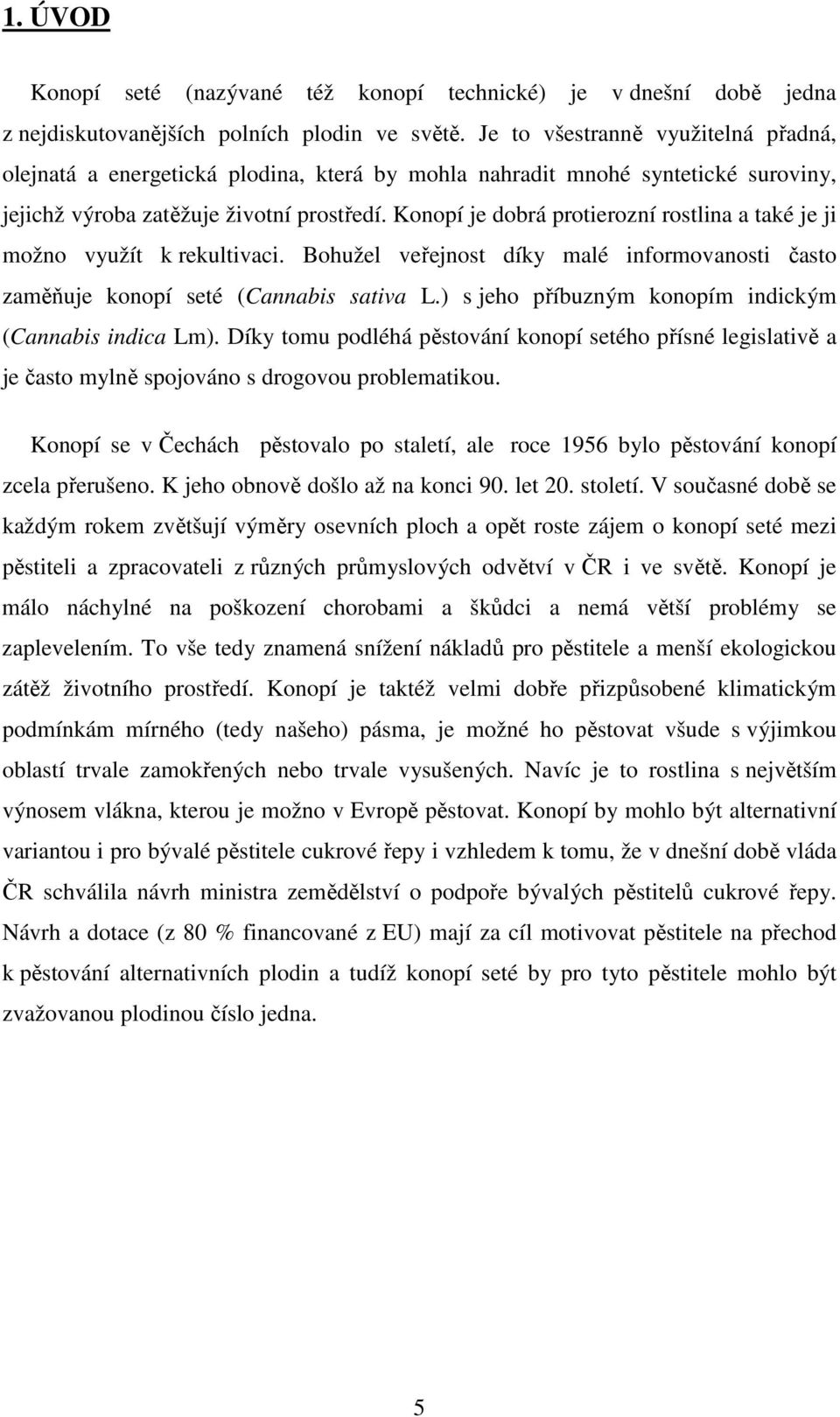 1. ÚVOD

Konopí seté (nazývané též konopí technické) je v dnešní době jedna z nejdiskutovanějších polních plodin ve světě. Je to všestranně využitelná přadná, olejnatá a energetická plodina, která by mohla nahradit mnohé syntetické suroviny, jejichž výroba zatěžuje životní prostředí. Konopí je dobrá protierozní rostlina a také je ji možno využít k rekultivaci. Bohužel veřejnost díky malé informovanosti často zaměňuje konopí seté (Cannabis sativa L.) s jeho příbuzným konopím indickým (Cannabis indica Lm). Díky tomu podléhá pěstování konopí setého přísné legislativě a je často mylně spojováno s drogovou problematikou.

Konopí se v Čechách pěstovalo po staletí, ale roce 1956 bylo pěstování konopí zcela přerušeno. K jeho obnově došlo až na konci 90. let 20. století. V současné době se každým rokem zvětšují výměry osevních ploch a opět roste zájem o konopí seté mezi pěstiteli a zpracovateli z různých průmyslových odvětví v ČR i ve světě. Konopí je málo náchylné na poškození chorobami a škůdci a nemá větší problémy se zaplevelením. To vše tedy znamená snížení nákladů pro pěstitele a menší ekologickou zátěž životního prostředí. Konopí je taktéž velmi dobře přizpůsobené klimatickým podmínkám mírného (tedy našeho) pásma, je možné ho pěstovat všude s výjimkou oblastí trvale zamokřených nebo trvale vysušených. Navíc je to rostlina s největším výnosem vlákna, kterou je možno v Evropě pěstovat. Konopí by mohlo být alternativní variantou i pro bývalé pěstitele cukrové řepy i vzhledem k tomu, že v dnešní době vláda ČR schválila návrh ministra zemědělství o podpoře bývalých pěstitelů cukrové řepy. Návrh a dotace (z 80 % financované z EU) mají za cíl motivovat pěstitele na přechod k pěstování alternativních plodin a tudíž konopí seté by pro tyto pěstitele mohlo být zvažovanou plodinou číslo jedna.

5